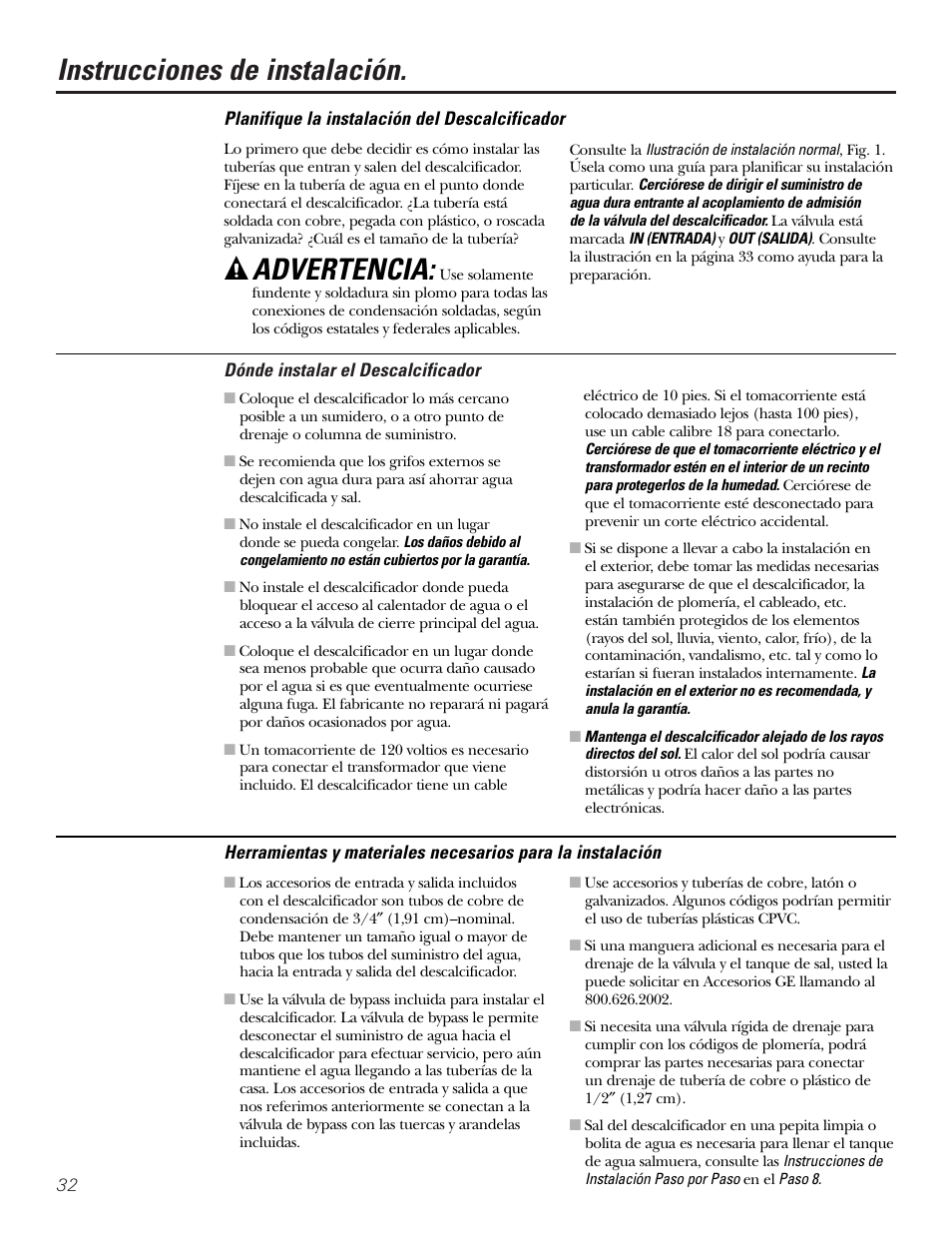 Instrucciones de instalación.

Planifique la instalación del Descalcificador

Lo primero que debe decidir es cómo instalar las tuberías que entran y salen del descalcificador. Fíjese en la tubería de agua en el punto donde conectará el descalcificador. ¿La tubería está soldada con cobre, pegada con plástico, o roscada galvanizada? ¿Cuál es el tamaño de la tubería?

ADVERTENCIA: Use solamente fundente y soldadura sin plomo para todas las conexiones de condensación soldadas, según los códigos estatales y federales aplicables.

Consulte la Ilustración de instalación normal, Fig. 1. Úsela como una guía para planificar su instalación particular. Cerciórese de dirigir el suministro de agua dura entrante al acoplamiento de admisión de la válvula del descalcificador. La válvula está marcada IN (ENTRADA) y OUT (SALIDA). Consulte la ilustración en la página 33 como ayuda para la preparación.

Dónde instalar el Descalcificador

■ Coloque el descalcificador lo más cercano posible a un sumidero, o a otro punto de drenaje o columna de suministro.

■ Se recomienda que los grifos externos se dejen con agua dura para así ahorrar agua descalcificada y sal.

■ No instale el descalcificador en un lugar donde se pueda congelar. Los daños debido al congelamiento no están cubiertos por la garantía.

■ No instale el descalcificador donde pueda bloquear el acceso al calentador de agua o el acceso a la válvula de cierre principal del agua.

■ Coloque el descalcificador en un lugar donde sea menos probable que ocurra daño causado por el agua si es que eventualmente ocurriese alguna fuga. El fabricante no reparará ni pagará por daños ocasionados por agua.

■ Un tomacorriente de 120 voltios es necesario para conectar el transformador que viene incluido. El descalcificador tiene un cable eléctrico de 10 pies. Si el tomacorriente está colocado demasiado lejos (hasta 100 pies), use un cable calibre 18 para conectarlo. Cerciórese de que el tomacorriente eléctrico y el transformador estén en el interior de un recinto para protegerlos de la humedad. Cerciórese de que el tomacorriente esté desconectado para prevenir un corte eléctrico accidental.

■ Si se dispone a llevar a cabo la instalación en el exterior, debe tomar las medidas necesarias para asegurarse de que el descalcificador, la instalación de plomería, el cableado, etc. están también protegidos de los elementos (rayos del sol, lluvia, viento, calor, frío), de la contaminación, vandalismo, etc. tal y como lo estarían si fueran instalados internamente. La instalación en el exterior no es recomendada, y anula la garantía.

■ Mantenga el descalcificador alejado de los rayos directos del sol. El calor del sol podría causar distorsión u otros daños a las partes no metálicas y podría hacer daño a las partes electrónicas.

Herramientas y materiales necesarios para la instalación

■ Los accesorios de entrada y salida incluidos con el descalcificador son tubos de cobre de condensación de 3/4″ (1,91 cm)–nominal. Debe mantener un tamaño igual o mayor de tubos que los tubos del suministro del agua, hacia la entrada y salida del descalcificador.

■ Use la válvula de bypass incluida para instalar el descalcificador. La válvula de bypass le permite desconectar el suministro de agua hacia el descalcificador para efectuar servicio, pero aún mantiene el agua llegando a las tuberías de la casa. Los accesorios de entrada y salida a que nos referimos anteriormente se conectan a la válvula de bypass con las tuercas y arandelas incluidas.

■ Use accesorios y tuberías de cobre, latón o galvanizados. Algunos códigos podrían permitir el uso de tuberías plásticas CPVC.

■ Si una manguera adicional es necesaria para el drenaje de la válvula y el tanque de sal, usted la puede solicitar en Accesorios GE llamando al 800.626.2002.

■ Si necesita una válvula rígida de drenaje para cumplir con los códigos de plomería, podrá comprar las partes necesarias para conectar un drenaje de tubería de cobre o plástico de 1/2″ (1,27 cm).

■ Sal del descalcificador en una pepita limpia o bolita de agua es necesaria para llenar el tanque de agua salmuera, consulte las Instrucciones de Instalación Paso por Paso en el Paso 8.

32